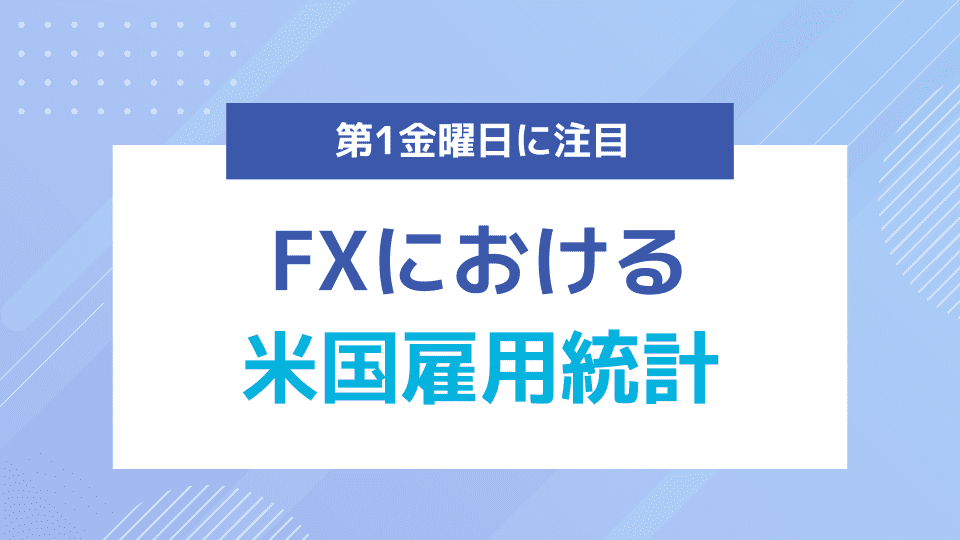 第1金曜日に注目

FXにおける
米国雇用統計